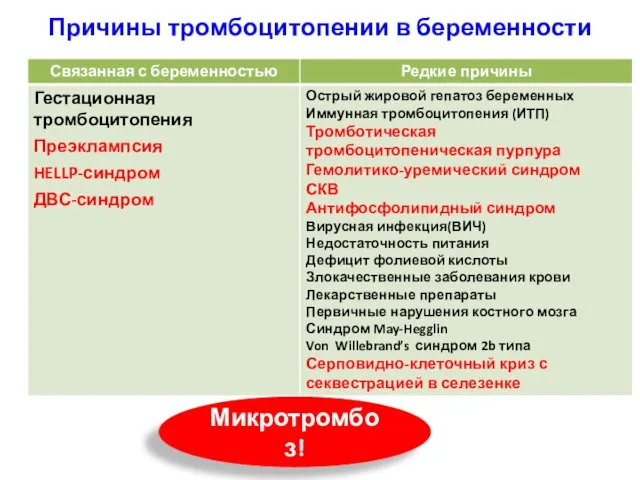 Причины тромбоцитопении в беременности

| Связанная с беременностью | Редкие причины |
|---|---|
| Гестационная тромбоцитопения<br>Преэклампсия<br>HELLP-синдром<br>ДВС-синдром | Острый жировой гепатоз беременных<br>Иммунная тромбоцитопения (ИТП)<br>Тромботическая тромбоцитопеническая пурпура<br>Гемолитико-уремический синдром<br>СКВ<br>Антифосфолипидный синдром<br>Вирусная инфекция(ВИЧ)<br>Недостаточность питания<br>Дефицит фолиевой кислоты<br>Злокачественные заболевания крови<br>Лекарственные препараты<br>Первичные нарушения костного мозга<br>Синдром May-Hegglin<br>Von Willebrand's синдром 2b типа<br>Серповидно-клеточный криз с секвестрацией в селезенке |

Микротромбоз!